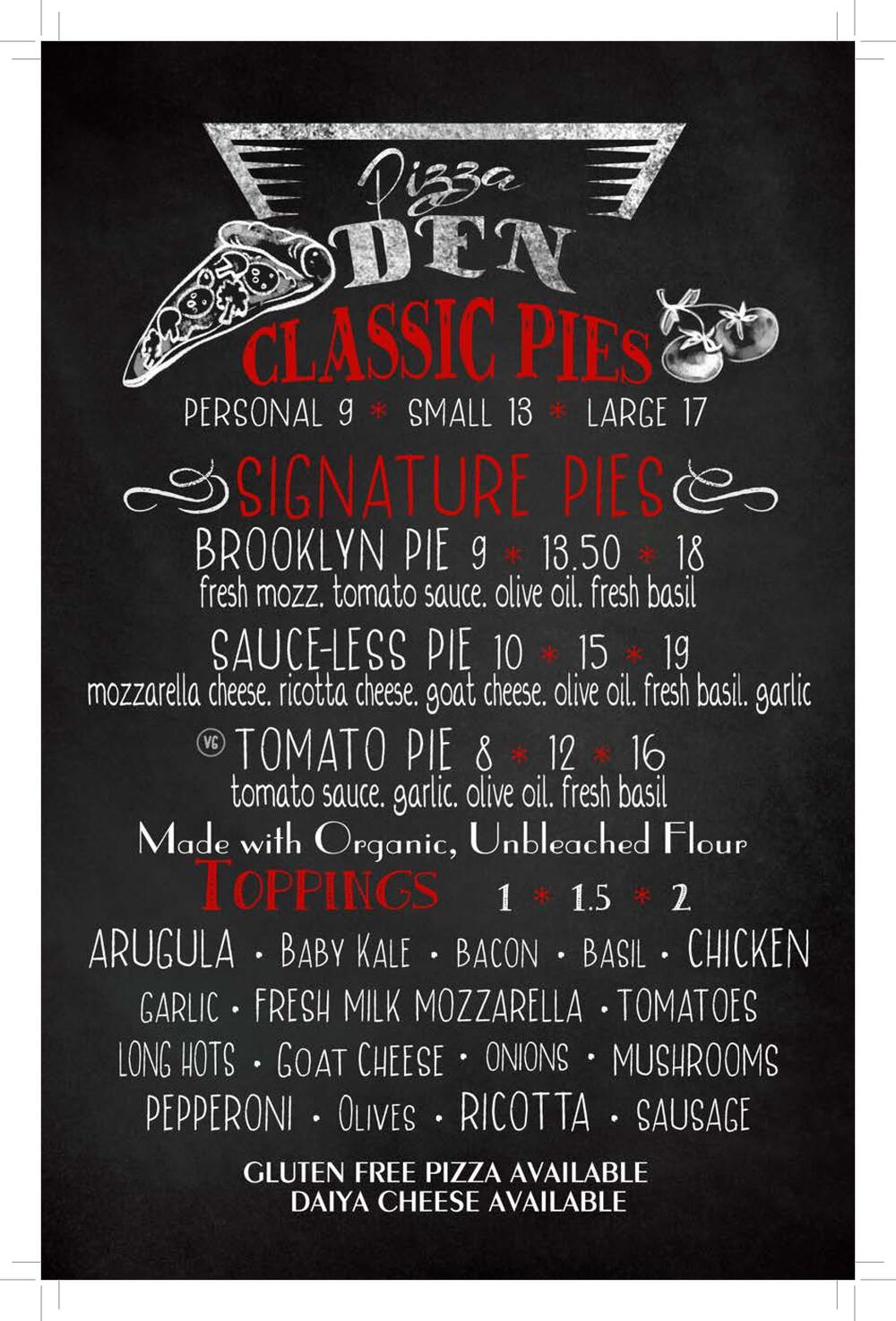 Pizza
DEN

CLASSIC PIES
PERSONAL 9 * SMALL 13 * LARGE 17

SIGNATURE PIES
BROOKLYN PIE 9 * 13.50 * 18
fresh mozz. tomato sauce. olive oil. fresh basil

SAUCE-LESS PIE 10 * 15 * 19
mozzarella cheese. ricotta cheese. goat cheese. olive oil. fresh basil. garlic

VG TOMATO PIE 8 * 12 * 16
tomato sauce. garlic. olive oil. fresh basil

Made with Organic, Unbleached Flour

TOPPINGS 1 * 1.5 * 2
ARUGULA • BABY KALE • BACON • BASIL • CHICKEN
GARLIC • FRESH MILK MOZZARELLA • TOMATOES
LONG HOTS • GOAT CHEESE • ONIONS • MUSHROOMS
PEPPERONI • OLIVES • RICOTTA • SAUSAGE

GLUTEN FREE PIZZA AVAILABLE
DAIYA CHEESE AVAILABLE